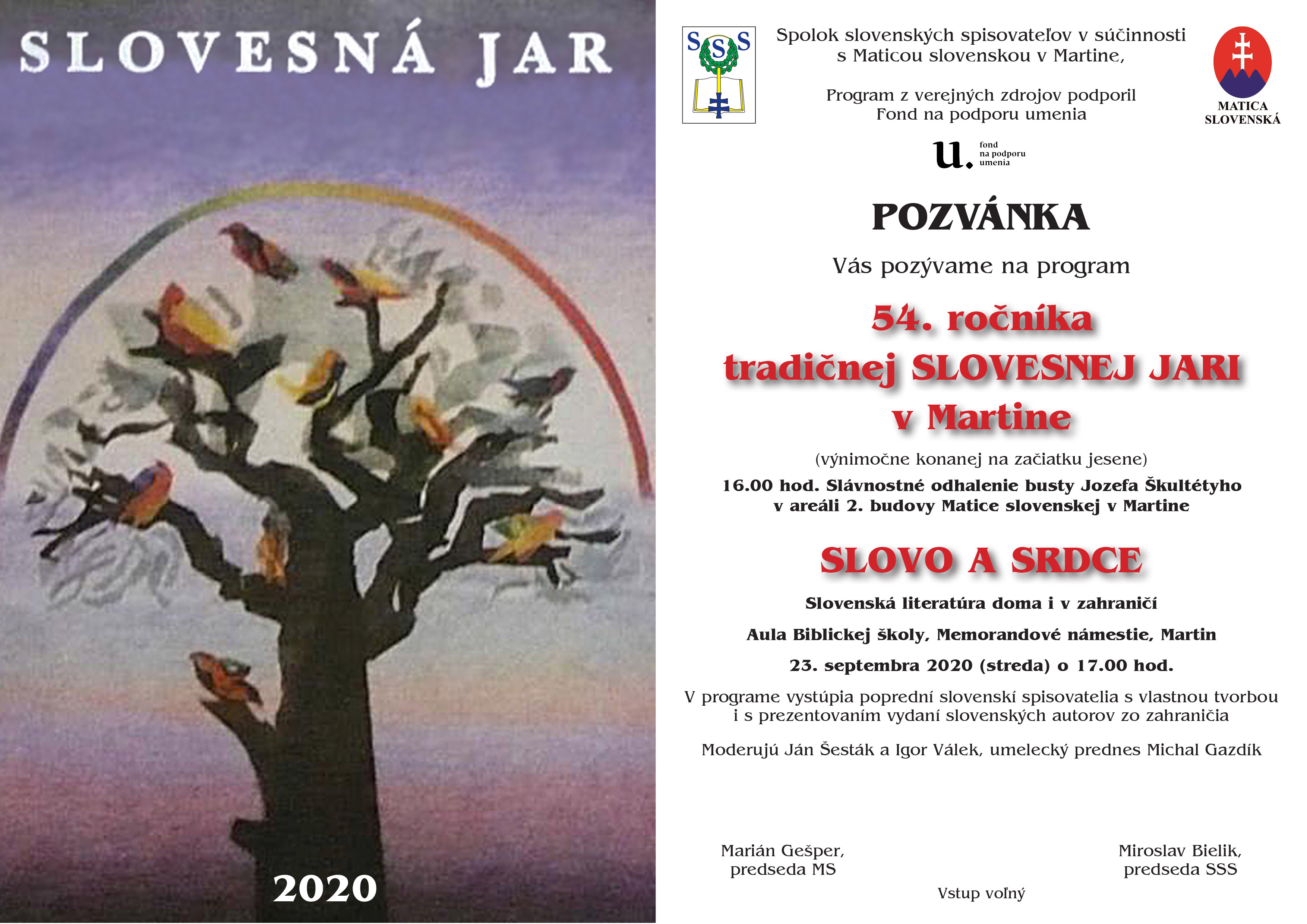 SLOVESNÁ JAR

2020

SSS

Spolok slovenských spisovateľov v súčinnosti s Maticou slovenskou v Martine,

Program z verejných zdrojov podporil Fond na podporu umenia

MATICA SLOVENSKÁ

u. fond na podporu umenia

POZVÁNKA

Vás pozývame na program

54. ročníka tradičnej SLOVESNEJ JARI v Martine

(výnimočne konanej na začiatku jesene)

16.00 hod. Slávnostné odhalenie busty Jozefa Škultétyho v areáli 2. budovy Matice slovenskej v Martine

SLOVO A SRDCE

Slovenská literatúra doma i v zahraničí

Aula Biblickej školy, Memorandové námestie, Martin

23. septembra 2020 (streda) o 17.00 hod.

V programe vystúpia poprední slovenskí spisovatelia s vlastnou tvorbou i s prezentovaním vydaní slovenských autorov zo zahraničia

Moderujú Ján Šesták a Igor Válek, umelecký prednes Michal Gazdík

Marián Gešper, predseda MS

Miroslav Bielik, predseda SSS

Vstup voľný